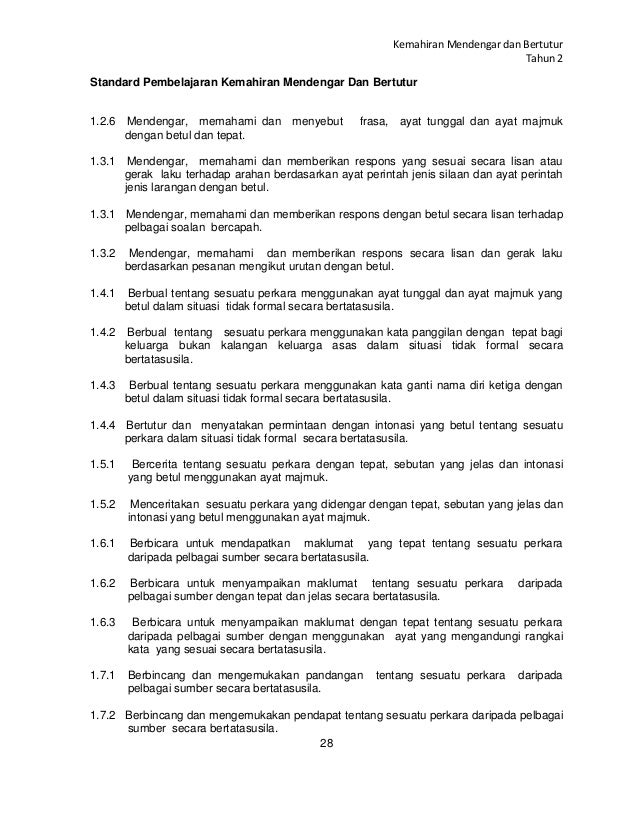 Kemahiran Mendengar dan Bertutur
Tahun 2

Standard Pembelajaran Kemahiran Mendengar Dan Bertutur

1.2.6 Mendengar, memahami dan menyebut frasa, ayat tunggal dan ayat majmuk dengan betul dan tepat.

1.3.1 Mendengar, memahami dan memberikan respons yang sesuai secara lisan atau gerak laku terhadap arahan berdasarkan ayat perintah jenis silaan dan ayat perintah jenis larangan dengan betul.

1.3.1 Mendengar, memahami dan memberikan respons dengan betul secara lisan terhadap pelbagai soalan bercapah.

1.3.2 Mendengar, memahami dan memberikan respons secara lisan dan gerak laku berdasarkan pesanan mengikut urutan dengan betul.

1.4.1 Berbual tentang sesuatu perkara menggunakan ayat tunggal dan ayat majmuk yang betul dalam situasi tidak formal secara bertatasusila.

1.4.2 Berbual tentang sesuatu perkara menggunakan kata panggilan dengan tepat bagi keluarga bukan kalangan keluarga asas dalam situasi tidak formal secara bertatasusila.

1.4.3 Berbual tentang sesuatu perkara menggunakan kata ganti nama diri ketiga dengan betul dalam situasi tidak formal secara bertatasusila.

1.4.4 Bertutur dan menyatakan permintaan dengan intonasi yang betul tentang sesuatu perkara dalam situasi tidak formal secara bertatasusila.

1.5.1 Bercerita tentang sesuatu perkara dengan tepat, sebutan yang jelas dan intonasi yang betul menggunakan ayat majmuk.

1.5.2 Menceritakan sesuatu perkara yang didengar dengan tepat, sebutan yang jelas dan intonasi yang betul menggunakan ayat majmuk.

1.6.1 Berbicara untuk mendapatkan maklumat yang tepat tentang sesuatu perkara daripada pelbagai sumber secara bertatasusila.

1.6.2 Berbicara untuk menyampaikan maklumat tentang sesuatu perkara daripada pelbagai sumber dengan tepat dan jelas secara bertatasusila.

1.6.3 Berbicara untuk menyampaikan maklumat dengan tepat tentang sesuatu perkara daripada pelbagai sumber dengan menggunakan ayat yang mengandungi rangkai kata yang sesuai secara bertatasusila.

1.7.1 Berbincang dan mengemukakan pandangan tentang sesuatu perkara daripada pelbagai sumber secara bertatasusila.

1.7.2 Berbincang dan mengemukakan pendapat tentang sesuatu perkara daripada pelbagai sumber secara bertatasusila.

28